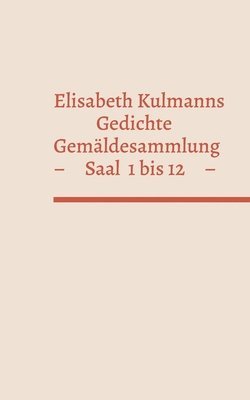 Elisabeth Kulmanns
Gedichte
Gemäldesammlung
– Saal 1 bis 12 –